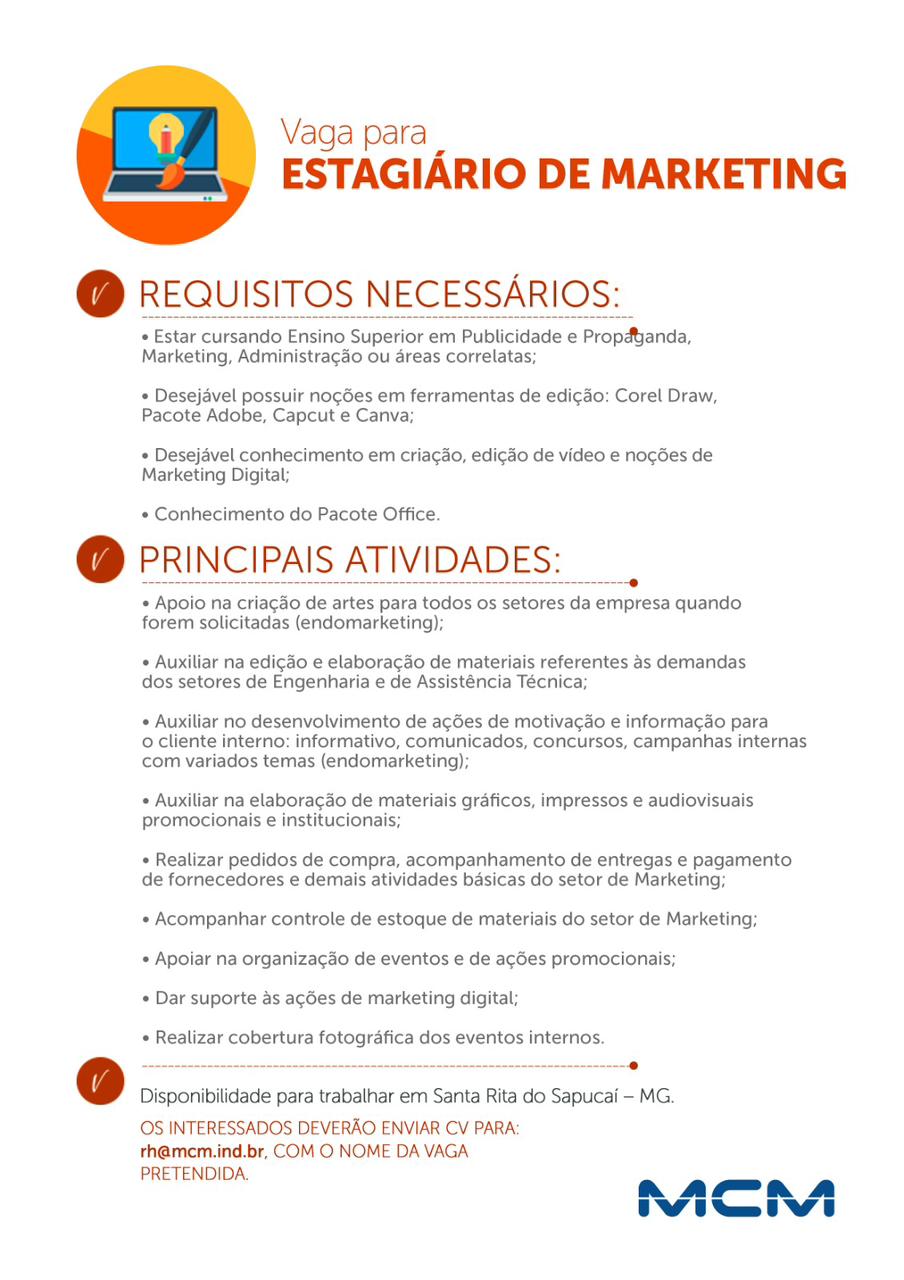 Vaga para
ESTAGIÁRIO DE MARKETING

REQUISITOS NECESSÁRIOS:

• Estar cursando Ensino Superior em Publicidade e Propaganda, Marketing, Administração ou áreas correlatas;

• Desejável possuir noções em ferramentas de edição: Corel Draw, Pacote Adobe, Capcut e Canva;

• Desejável conhecimento em criação, edição de vídeo e noções de Marketing Digital;

• Conhecimento do Pacote Office.

PRINCIPAIS ATIVIDADES:

• Apoio na criação de artes para todos os setores da empresa quando forem solicitadas (endomarketing);

• Auxiliar na edição e elaboração de materiais referentes às demandas dos setores de Engenharia e de Assistência Técnica;

• Auxiliar no desenvolvimento de ações de motivação e informação para o cliente interno: informativo, comunicados, concursos, campanhas internas com variados temas (endomarketing);

• Auxiliar na elaboração de materiais gráficos, impressos e audiovisuais promocionais e institucionais;

• Realizar pedidos de compra, acompanhamento de entregas e pagamento de fornecedores e demais atividades básicas do setor de Marketing;

• Acompanhar controle de estoque de materiais do setor de Marketing;

• Apoiar na organização de eventos e de ações promocionais;

• Dar suporte às ações de marketing digital;

• Realizar cobertura fotográfica dos eventos internos.

Disponibilidade para trabalhar em Santa Rita do Sapucaí – MG.

OS INTERESSADOS DEVERÃO ENVIAR CV PARA: rh@mcm.ind.br, COM O NOME DA VAGA PRETENDIDA.

MCM